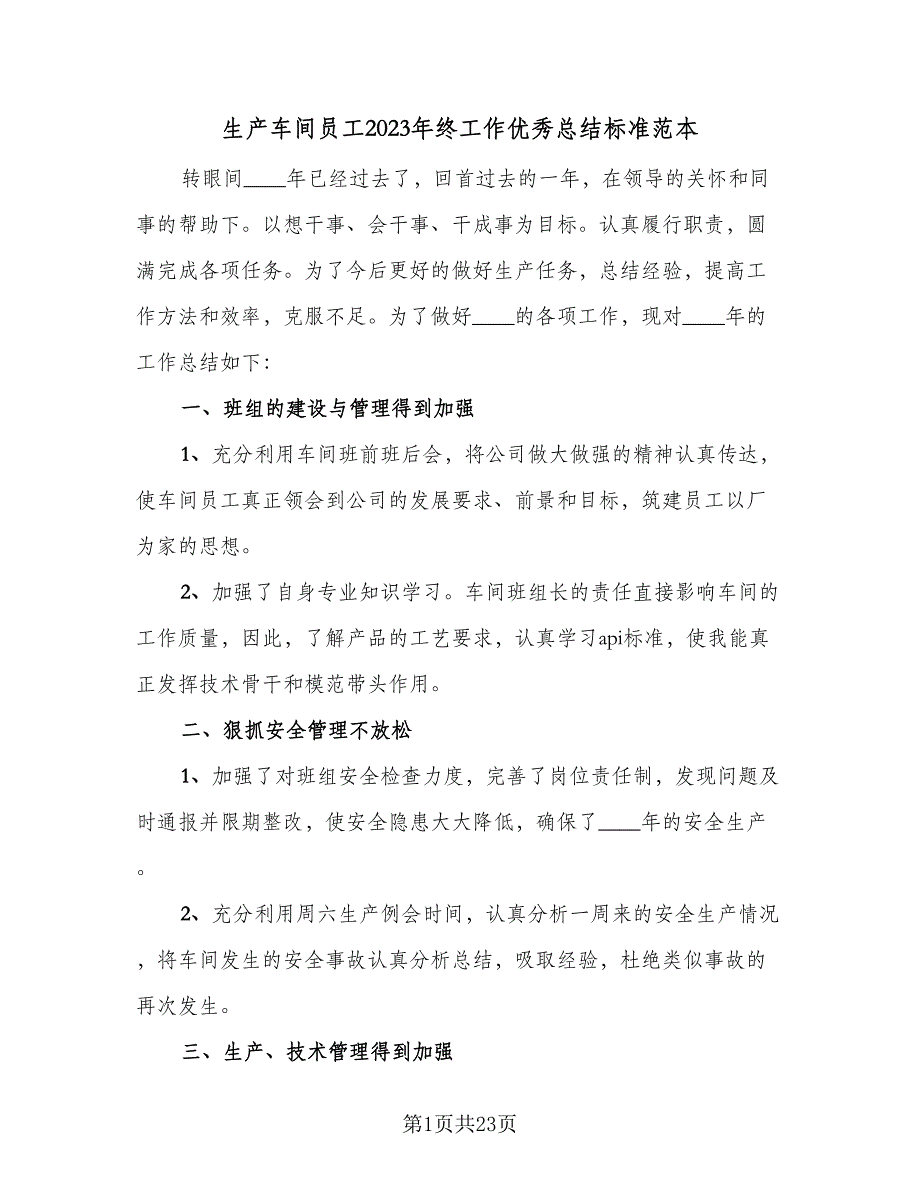 生产车间员工2023年终工作优秀总结标准范本

转眼间____年已经过去了，回首过去的一年，在领导的关怀和同事的帮助下。以想干事、会干事、干成事为目标。认真履行职责，圆满完成各项任务。为了今后更好的做好生产任务，总结经验，提高工作方法和效率，克服不足。为了做好____的各项工作，现对____年的工作总结如下：

一、班组的建设与管理得到加强

1、充分利用车间班前班后会，将公司做大做强的精神认真传达，使车间员工真正领会到公司的发展要求、前景和目标，筑建员工以厂为家的思想。

2、加强了自身专业知识学习。车间班组长的责任直接影响车间的工作质量，因此，了解产品的工艺要求，认真学习api标准，使我能真正发挥技术骨干和模范带头作用。

二、狠抓安全管理不放松

1、加强了对班组安全检查力度，完善了岗位责任制，发现问题及时通报并限期整改，使安全隐患大大降低，确保了____年的安全生产。

2、充分利用周六生产例会时间，认真分析一周来的安全生产情况，将车间发生的安全事故认真分析总结，吸取经验，杜绝类似事故的再次发生。

三、生产、技术管理得到加强

第1页共23页